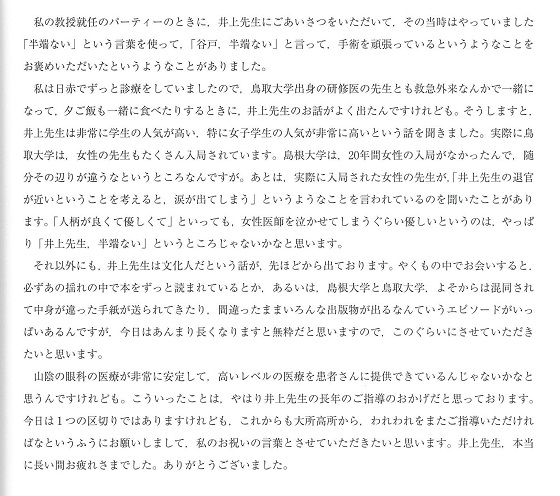 私の教授就任のパーティーのときに，井上先生にごあいさつをいただいて，その当時はやっていました「半端ない」という言葉を使って，「谷戸，半端ない」と言って，手術を頑張っているというようなことをお褒めいただいたというようなことがありました。

私は日赤でずっと診療をしていましたので，鳥取大学出身の研修医の先生とも救急外来なんかで一緒になって，夕ご飯も一緒に食べたりするときに，井上先生のお話がよく出たんですけれども。そうしますと，井上先生は非常に学生の人気が高い，特に女子学生の人気が非常に高いという話を聞きました。実際に鳥取大学は，女性の先生もたくさん入局されています。島根大学は，20年間女性の入局がなかったんで，随分その辺りが違うなというところなんですが。あとは，実際に入局された女性の先生が，「井上先生の退官が近いということを考えると，涙が出てしまう」というようなことを言われているのを聞いたことがあります。「人柄が良くて優しくて」といっても，女性医師を泣かせてしまうぐらい優しいというのは，やっぱり「井上先生，半端ない」というところじゃないかなと思います。

それ以外にも，井上先生は文化人だという話が，先ほどから出ております。やくもの中でお会いすると，必ずあの揺れの中で本をずっと読まれているとか，あるいは，島根大学と鳥取大学，よそからは混同されて中身が違った手紙が送られてきたり，間違ったままいろんな出版物が出るなんていうエピソードがいっぱいあるんですが，今日はあんまり長くなりますと無粋だと思いますので，このぐらいにさせていただきたいと思います。

山陰の眼科の医療が非常に安定して，高いレベルの医療を患者さんに提供できているんじゃないかなと思うんですけれども。こういったことは，やはり井上先生の長年のご指導のおかげだと思っております。今日は１つの区切りではありますけれども，これからも大所高所から，われわれをまたご指導いただければなというふうにお願いしまして，私のお祝いの言葉とさせていただきたいと思います。井上先生，本当に長い間お疲れさまでした。ありがとうございました。